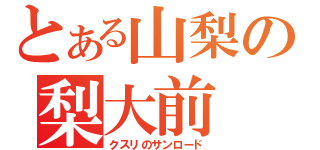 とある山梨の
梨大前
クスリのサンロード